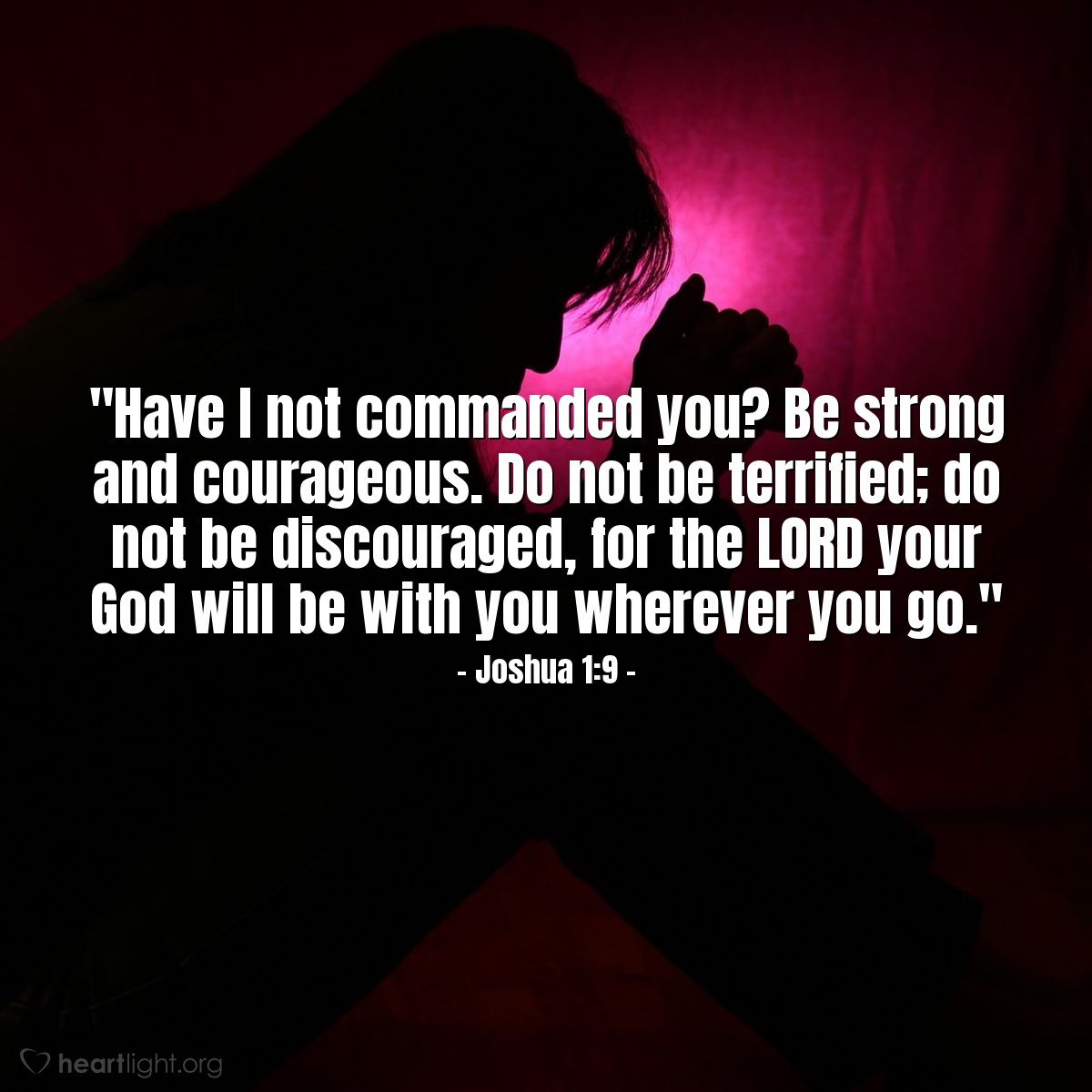 "Have I not commanded you? Be strong and courageous. Do not be terrified; do not be discouraged, for the LORD your God will be with you wherever you go."
- Joshua 1:9 -

heartlight.org